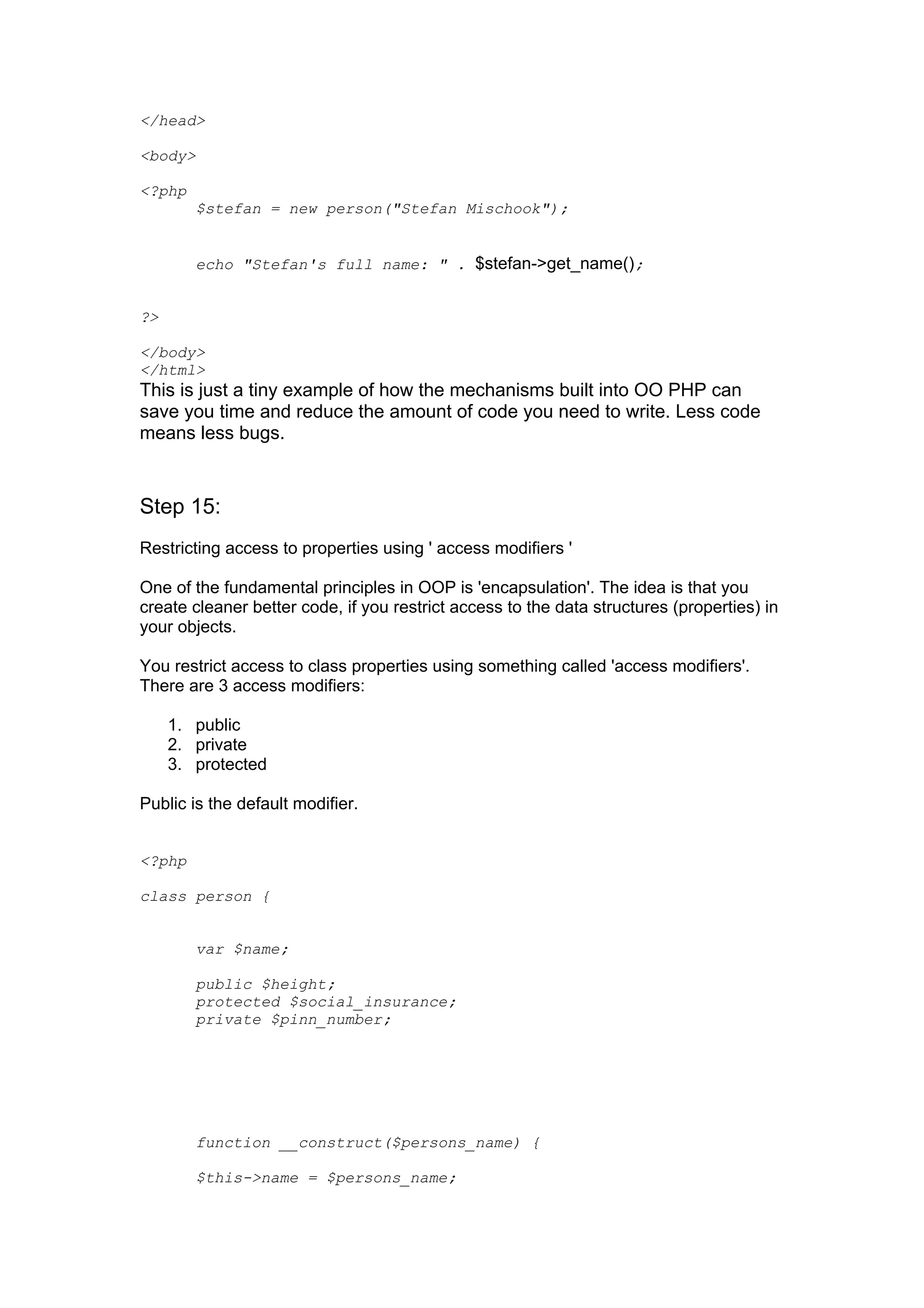 </head>

<body>

<?php
$stefan = new person("Stefan Mischook");

echo "Stefan's full name: " . $stefan->get_name();

?>

</body>
</html>
This is just a tiny example of how the mechanisms built into OO PHP can save you time and reduce the amount of code you need to write. Less code means less bugs.

Step 15:

Restricting access to properties using ' access modifiers '

One of the fundamental principles in OOP is 'encapsulation'. The idea is that you create cleaner better code, if you restrict access to the data structures (properties) in your objects.

You restrict access to class properties using something called 'access modifiers'. There are 3 access modifiers:

1. public
2. private
3. protected

Public is the default modifier.

<?php

class person {

var $name;

public $height;
protected $social_insurance;
private $pinn_number;

function __construct($persons_name) {

$this->name = $persons_name;